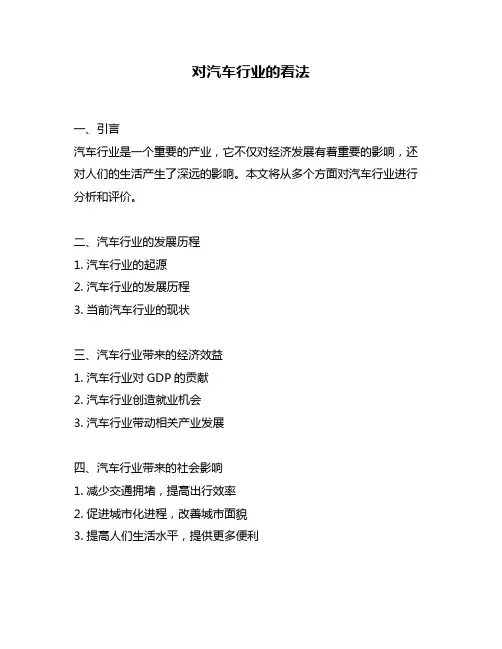 对汽车行业的看法

一、引言

汽车行业是一个重要的产业，它不仅对经济发展有着重要的影响，还对人们的生活产生了深远的影响。本文将从多个方面对汽车行业进行分析和评价。

二、汽车行业的发展历程

1. 汽车行业的起源

2. 汽车行业的发展历程

3. 当前汽车行业的现状

三、汽车行业带来的经济效益

1. 汽车行业对 GDP 的贡献

2. 汽车行业创造就业机会

3. 汽车行业带动相关产业发展

四、汽车行业带来的社会影响

1. 减少交通拥堵，提高出行效率

2. 促进城市化进程，改善城市面貌

3. 提高人们生活水平，提供更多便利